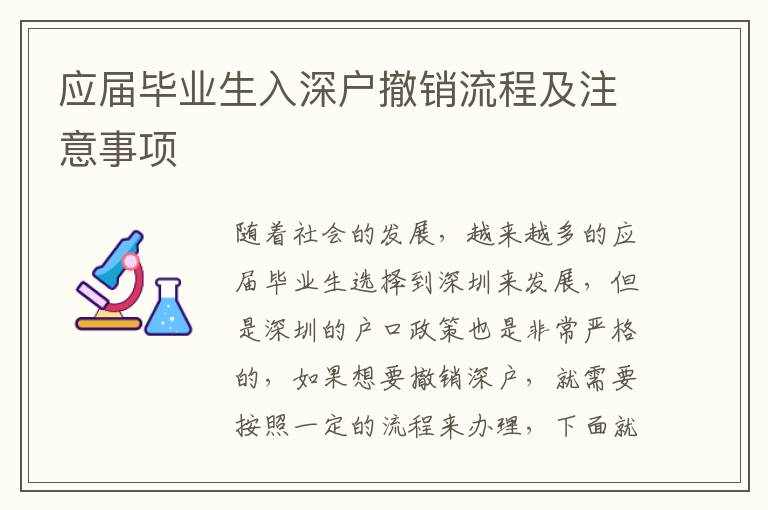 应届毕业生入深户撤销流程及注意事项

随着社会的发展，越来越多的应届毕业生选择到深圳来发展，但是深圳的户口政策也是非常严格的，如果想要撤销深户，就需要按照一定的流程来办理，下面就